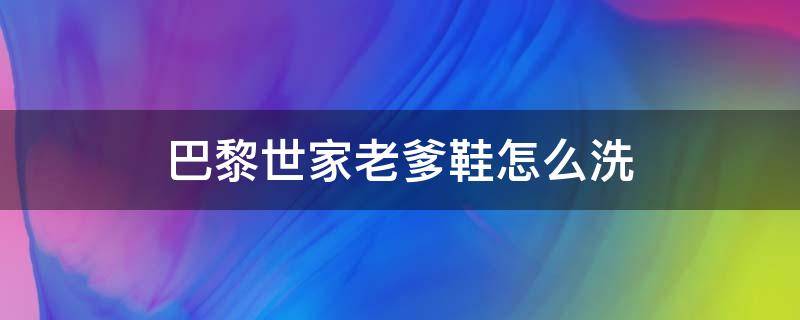 巴黎世家老爹鞋怎么洗